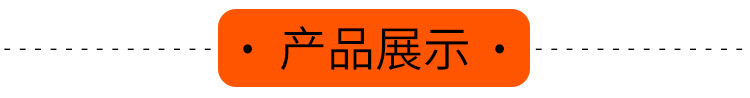 · 产品展示 ·